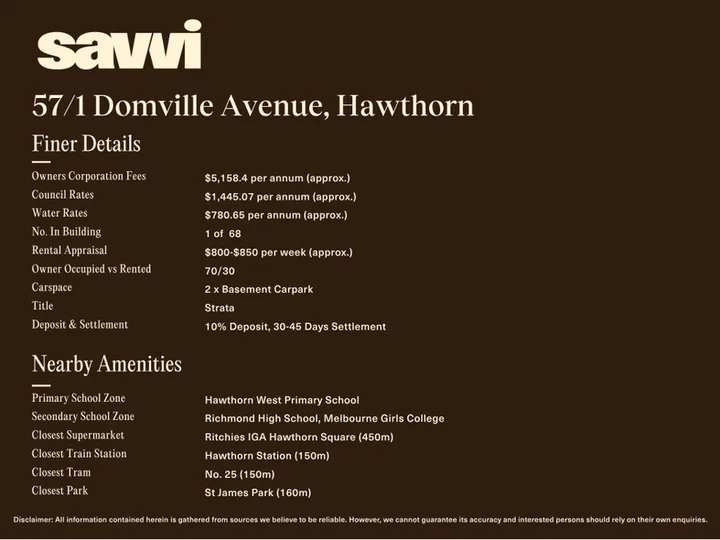 savvi

57/1 Domville Avenue, Hawthorn

Finer Details

| | |
|---|---|
| Owners Corporation Fees | $5,158.4 per annum (approx.) |
| Council Rates | $1,445.07 per annum (approx.) |
| Water Rates | $780.65 per annum (approx.) |
| No. In Building | 1 of 68 |
| Rental Appraisal | $800-$850 per week (approx.) |
| Owner Occupied vs Rented | 70/30 |
| Carspace | 2 x Basement Carpark |
| Title | Strata |
| Deposit & Settlement | 10% Deposit, 30-45 Days Settlement |

Nearby Amenities

| | |
|---|---|
| Primary School Zone | Hawthorn West Primary School |
| Secondary School Zone | Richmond High School, Melbourne Girls College |
| Closest Supermarket | Ritchies IGA Hawthorn Square (450m) |
| Closest Train Station | Hawthorn Station (150m) |
| Closest Tram | No. 25 (150m) |
| Closest Park | St James Park (160m) |

Disclaimer: All information contained herein is gathered from sources we believe to be reliable. However, we cannot guarantee its accuracy and interested persons should rely on their own enquiries.